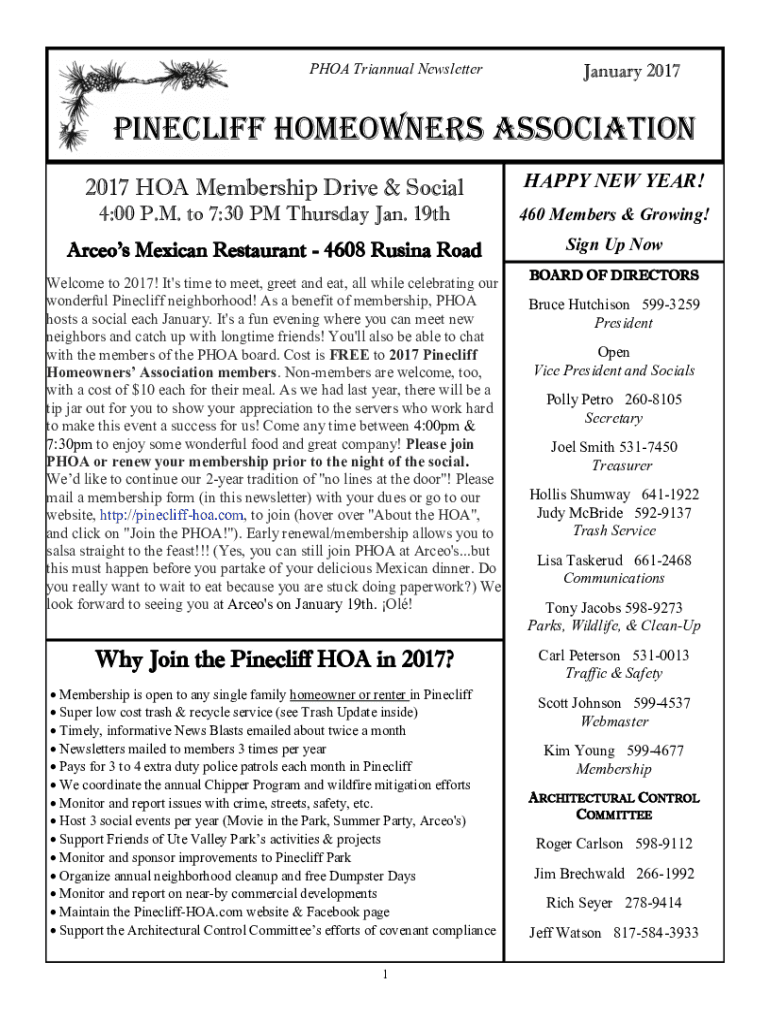 PHOA Triannual Newsletter

January 2017

PINECLIFF HOMEOWNERS ASSOCIATION

2017 HOA Membership Drive & Social

4:00 P.M. to 7:30 PM Thursday Jan. 19th

Arceo's Mexican Restaurant - 4608 Rusina Road

Welcome to 2017! It's time to meet, greet and eat, all while celebrating our wonderful Pinecliff neighborhood! As a benefit of membership, PHOA hosts a social each January. It's a fun evening where you can meet new neighbors and catch up with longtime friends! You'll also be able to chat with the members of the PHOA board. Cost is FREE to 2017 Pinecliff Homeowners' Association members. Non-members are welcome, too, with a cost of $10 each for their meal. As we had last year, there will be a tip jar out for you to show your appreciation to the servers who work hard to make this event a success for us! Come any time between 4:00pm & 7:30pm to enjoy some wonderful food and great company! Please join PHOA or renew your membership prior to the night of the social. We'd like to continue our 2-year tradition of "no lines at the door"! Please mail a membership form (in this newsletter) with your dues or go to our website, http://pinecliff-hoa.com, to join (hover over "About the HOA", and click on "Join the PHOA!"). Early renewal/membership allows you to salsa straight to the feast!!! (Yes, you can still join PHOA at Arceo's...but this must happen before you partake of your delicious Mexican dinner. Do you really want to wait to eat because you are stuck doing paperwork?) We look forward to seeing you at Arceo's on January 19th. ¡Olé!

Why Join the Pinecliff HOA in 2017?

• Membership is open to any single family homeowner or renter in Pinecliff
• Super low cost trash & recycle service (see Trash Update inside)
• Timely, informative News Blasts emailed about twice a month
• Newsletters mailed to members 3 times per year
• Pays for 3 to 4 extra duty police patrols each month in Pinecliff
• We coordinate the annual Chipper Program and wildfire mitigation efforts
• Monitor and report issues with crime, streets, safety, etc.
• Host 3 social events per year (Movie in the Park, Summer Party, Arceo's)
• Support Friends of Ute Valley Park's activities & projects
• Monitor and sponsor improvements to Pinecliff Park
• Organize annual neighborhood cleanup and free Dumpster Days
• Monitor and report on near-by commercial developments
• Maintain the Pinecliff-HOA.com website & Facebook page
• Support the Architectural Control Committee's efforts of covenant compliance

HAPPY NEW YEAR!
460 Members & Growing!
Sign Up Now

BOARD OF DIRECTORS

Bruce Hutchison 599-3259
President

Open
Vice President and Socials

Polly Petro 260-8105
Secretary

Joel Smith 531-7450
Treasurer

Hollis Shumway 641-1922
Judy McBride 592-9137
Trash Service

Lisa Taskerud 661-2468
Communications

Tony Jacobs 598-9273
Parks, Wildlife, & Clean-Up

Carl Peterson 531-0013
Traffic & Safety

Scott Johnson 599-4537
Webmaster

Kim Young 599-4677
Membership

ARCHITECTURAL CONTROL COMMITTEE

Roger Carlson 598-9112

Jim Brechwald 266-1992

Rich Seyer 278-9414

Jeff Watson 817-584-3933

1